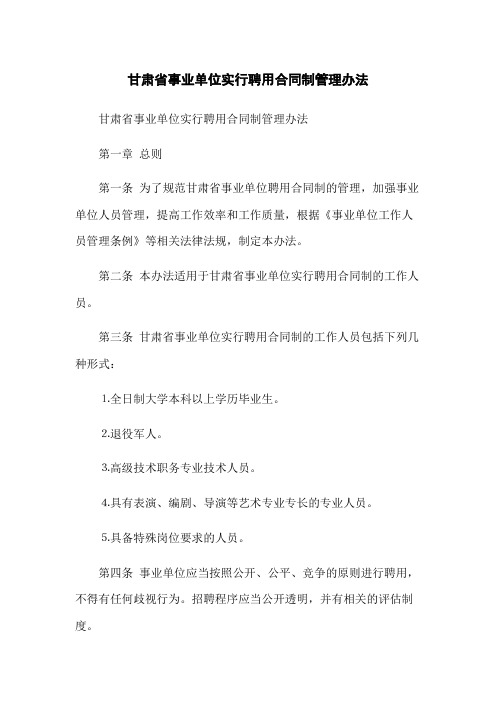 甘肃省事业单位实行聘用合同制管理办法

甘肃省事业单位实行聘用合同制管理办法

第一章 总则

第一条 为了规范甘肃省事业单位聘用合同制的管理，加强事业单位人员管理，提高工作效率和工作质量，根据《事业单位工作人员管理条例》等相关法律法规，制定本办法。

第二条 本办法适用于甘肃省事业单位实行聘用合同制的工作人员。

第三条 甘肃省事业单位实行聘用合同制的工作人员包括下列几种形式：

1.全日制大学本科以上学历毕业生。

2.退役军人。

3.高级技术职务专业技术人员。

4.具有表演、编剧、导演等艺术专业专长的专业人员。

5.具备特殊岗位要求的人员。

第四条 事业单位应当按照公开、公平、竞争的原则进行聘用，不得有任何歧视行为。招聘程序应当公开透明，并有相关的评估制度。